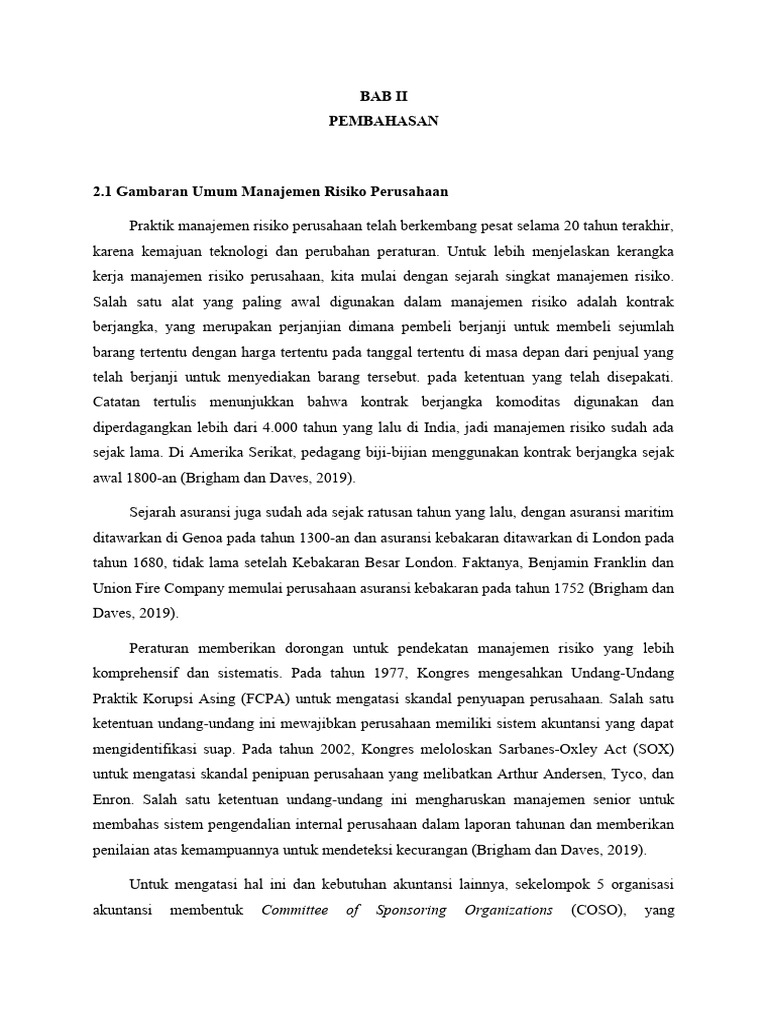 BAB II
PEMBAHASAN

2.1 Gambaran Umum Manajemen Risiko Perusahaan

Praktik manajemen risiko perusahaan telah berkembang pesat selama 20 tahun terakhir, karena kemajuan teknologi dan perubahan peraturan. Untuk lebih menjelaskan kerangka kerja manajemen risiko perusahaan, kita mulai dengan sejarah singkat manajemen risiko. Salah satu alat yang paling awal digunakan dalam manajemen risiko adalah kontrak berjangka, yang merupakan perjanjian dimana pembeli berjanji untuk membeli sejumlah barang tertentu dengan harga tertentu pada tanggal tertentu di masa depan dari penjual yang telah berjanji untuk menyediakan barang tersebut. pada ketentuan yang telah disepakati. Catatan tertulis menunjukkan bahwa kontrak berjangka komoditas digunakan dan diperdagangkan lebih dari 4.000 tahun yang lalu di India, jadi manajemen risiko sudah ada sejak lama. Di Amerika Serikat, pedagang biji-bijian menggunakan kontrak berjangka sejak awal 1800-an (Brigham dan Daves, 2019).

Sejarah asuransi juga sudah ada sejak ratusan tahun yang lalu, dengan asuransi maritim ditawarkan di Genoa pada tahun 1300-an dan asuransi kebakaran ditawarkan di London pada tahun 1680, tidak lama setelah Kebakaran Besar London. Faktanya, Benjamin Franklin dan Union Fire Company memulai perusahaan asuransi kebakaran pada tahun 1752 (Brigham dan Daves, 2019).

Peraturan memberikan dorongan untuk pendekatan manajemen risiko yang lebih komprehensif dan sistematis. Pada tahun 1977, Kongres mengesahkan Undang-Undang Praktik Korupsi Asing (FCPA) untuk mengatasi skandal penyuapan perusahaan. Salah satu ketentuan undang-undang ini mewajibkan perusahaan memiliki sistem akuntansi yang dapat mengidentifikasi suap. Pada tahun 2002, Kongres meloloskan Sarbanes-Oxley Act (SOX) untuk mengatasi skandal penipuan perusahaan yang melibatkan Arthur Andersen, Tyco, dan Enron. Salah satu ketentuan undang-undang ini mengharuskan manajemen senior untuk membahas sistem pengendalian internal perusahaan dalam laporan tahunan dan memberikan penilaian atas kemampuannya untuk mendeteksi kecurangan (Brigham dan Daves, 2019).

Untuk mengatasi hal ini dan kebutuhan akuntansi lainnya, sekelompok 5 organisasi akuntansi membentuk Committee of Sponsoring Organizations (COSO), yang